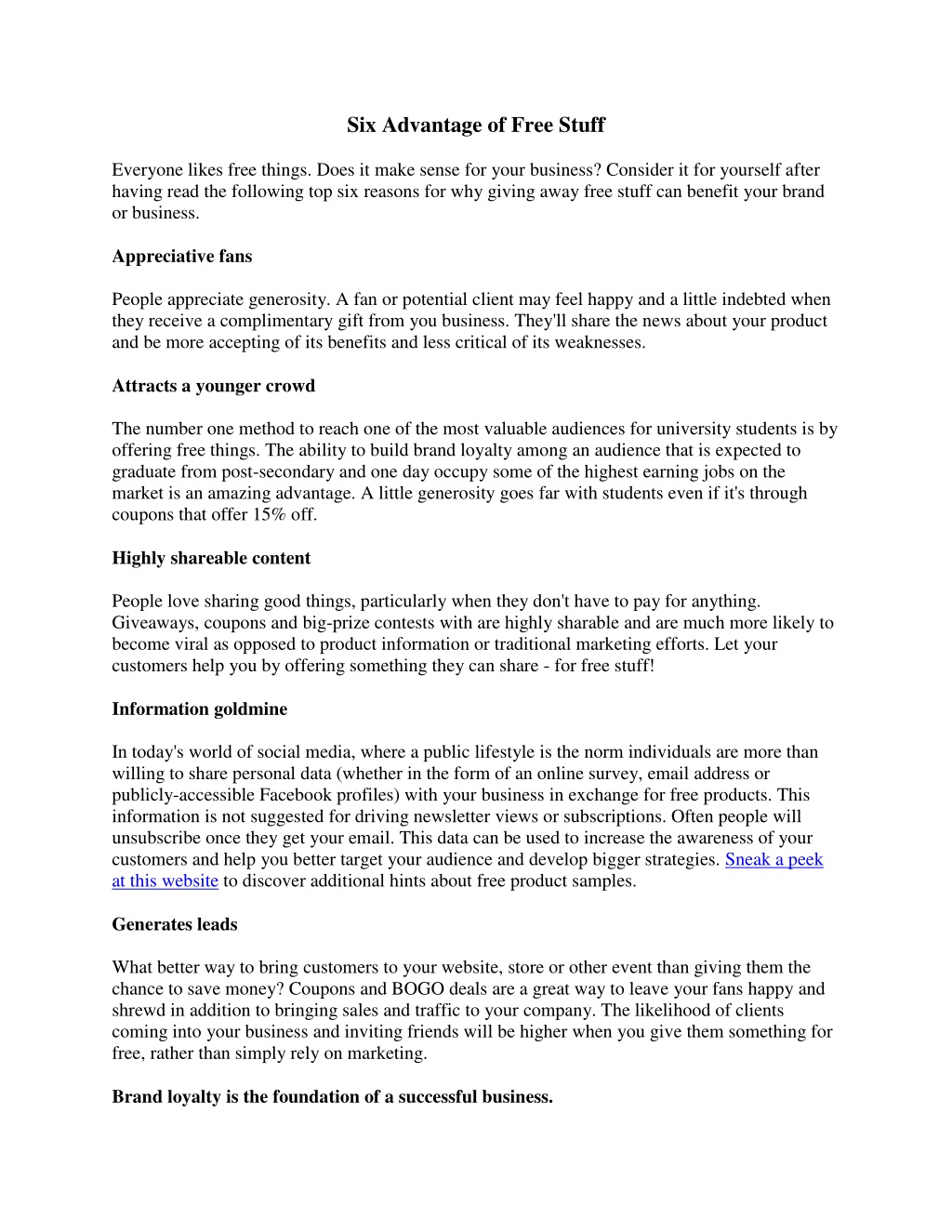 Six Advantage of Free Stuff

Everyone likes free things. Does it make sense for your business? Consider it for yourself after having read the following top six reasons for why giving away free stuff can benefit your brand or business.

Appreciative fans

People appreciate generosity. A fan or potential client may feel happy and a little indebted when they receive a complimentary gift from you business. They'll share the news about your product and be more accepting of its benefits and less critical of its weaknesses.

Attracts a younger crowd

The number one method to reach one of the most valuable audiences for university students is by offering free things. The ability to build brand loyalty among an audience that is expected to graduate from post-secondary and one day occupy some of the highest earning jobs on the market is an amazing advantage. A little generosity goes far with students even if it's through coupons that offer 15% off.

Highly shareable content

People love sharing good things, particularly when they don't have to pay for anything. Giveaways, coupons and big-prize contests with are highly sharable and are much more likely to become viral as opposed to product information or traditional marketing efforts. Let your customers help you by offering something they can share - for free stuff!

Information goldmine

In today's world of social media, where a public lifestyle is the norm individuals are more than willing to share personal data (whether in the form of an online survey, email address or publicly-accessible Facebook profiles) with your business in exchange for free products. This information is not suggested for driving newsletter views or subscriptions. Often people will unsubscribe once they get your email. This data can be used to increase the awareness of your customers and help you better target your audience and develop bigger strategies. Sneak a peek at this website to discover additional hints about free product samples.

Generates leads

What better way to bring customers to your website, store or other event than giving them the chance to save money? Coupons and BOGO deals are a great way to leave your fans happy and shrewd in addition to bringing sales and traffic to your company. The likelihood of clients coming into your business and inviting friends will be higher when you give them something for free, rather than simply rely on marketing.

Brand loyalty is the foundation of a successful business.